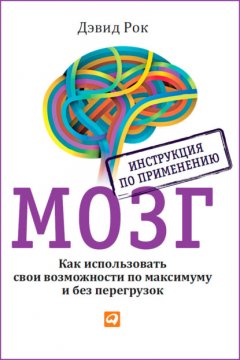 Дэвид Рок

ИНСТРУКЦИЯ ПО ПРИМЕНЕНИЮ

МОЗГ

Как использовать свои возможности по максимуму и без перегрузок